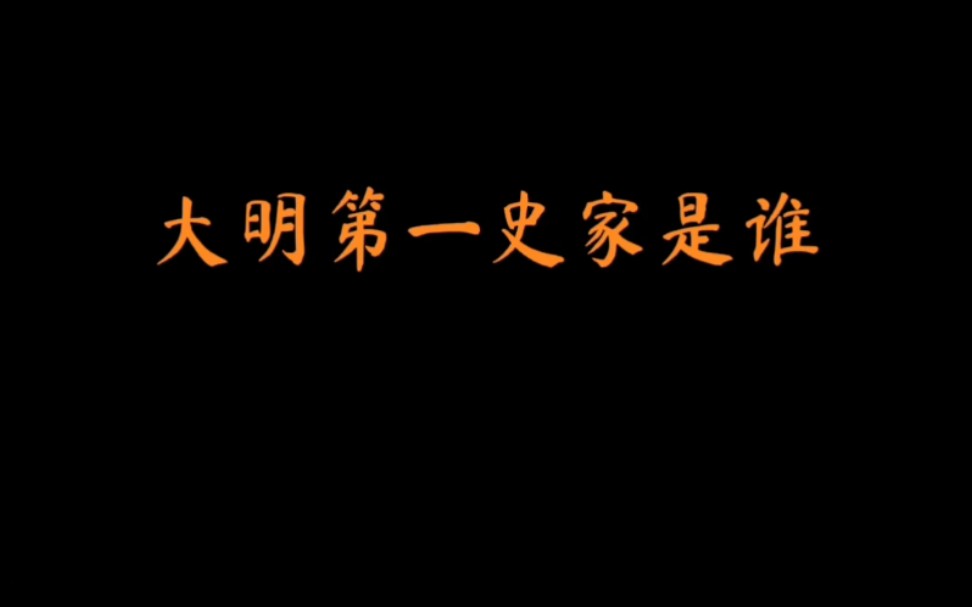 大明第一史家是谁